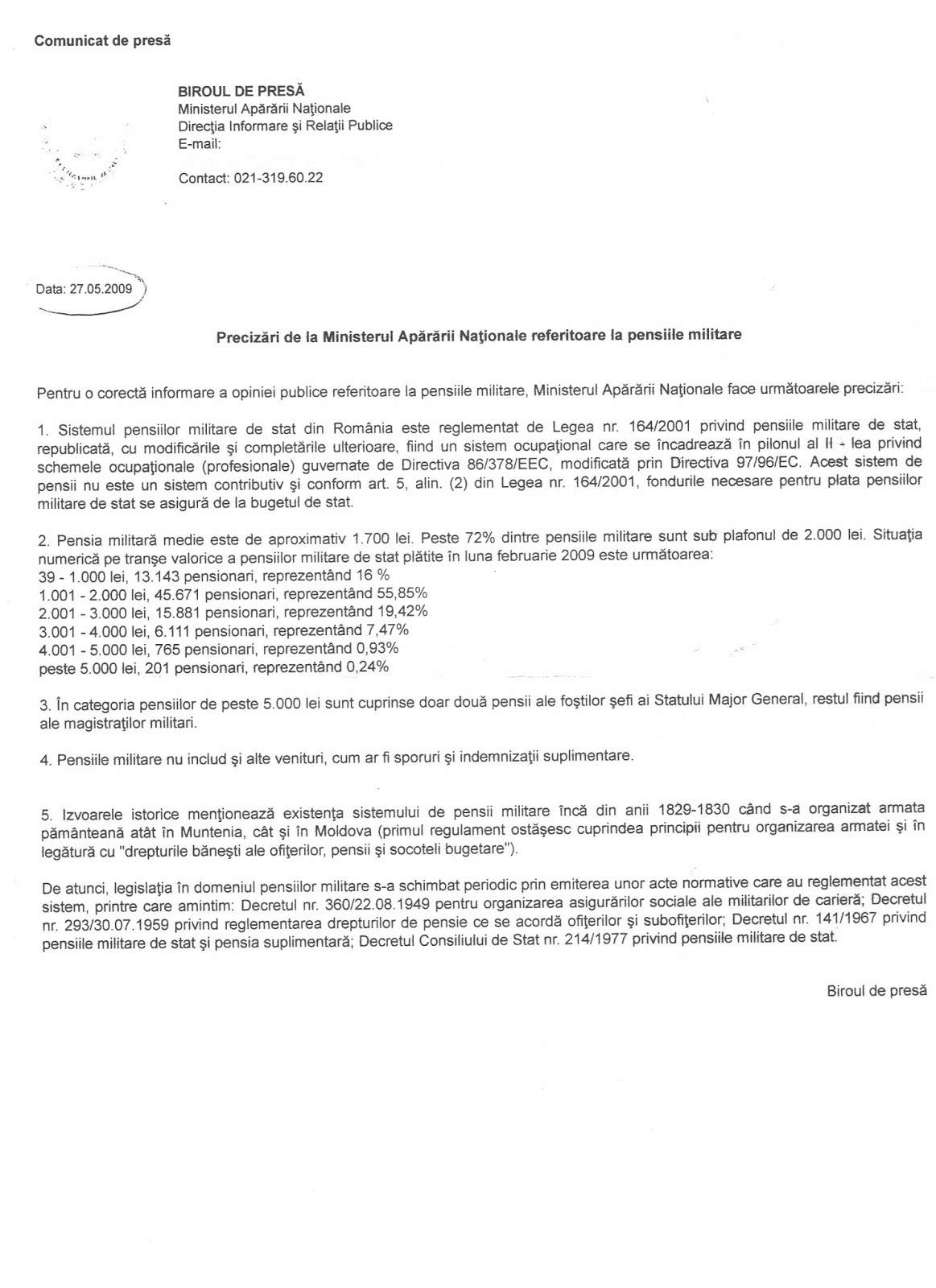 Comunicat de presă

BIROUL DE PRESĂ
Ministerul Apărării Naţionale
Direcţia Informare şi Relaţii Publice
E-mail:

Contact: 021-319.60.22

Data: 27.05.2009

Precizări de la Ministerul Apărării Naţionale referitoare la pensiile militare

Pentru o corectă informare a opiniei publice referitoare la pensiile militare, Ministerul Apărării Naţionale face următoarele precizări:

1. Sistemul pensiilor militare de stat din România este reglementat de Legea nr. 164/2001 privind pensiile militare de stat, republicată, cu modificările şi completările ulterioare, fiind un sistem ocupaţional care se încadrează în pilonul al II - lea privind schemele ocupaţionale (profesionale) guvernate de Directiva 86/378/EEC, modificată prin Directiva 97/96/EC. Acest sistem de pensii nu este un sistem contributiv şi conform art. 5, alin. (2) din Legea nr. 164/2001, fondurile necesare pentru plata pensiilor militare de stat se asigură de la bugetul de stat.

2. Pensia militară medie este de aproximativ 1.700 lei. Peste 72% dintre pensiile militare sunt sub plafonul de 2.000 lei. Situaţia numerică pe tranşe valorice a pensiilor militare de stat plătite în luna februarie 2009 este următoarea:
39 - 1.000 lei, 13.143 pensionari, reprezentând 16 %
1.001 - 2.000 lei, 45.671 pensionari, reprezentând 55,85%
2.001 - 3.000 lei, 15.881 pensionari, reprezentând 19,42%
3.001 - 4.000 lei, 6.111 pensionari, reprezentând 7,47%
4.001 - 5.000 lei, 765 pensionari, reprezentând 0,93%
peste 5.000 lei, 201 pensionari, reprezentând 0,24%

3. În categoria pensiilor de peste 5.000 lei sunt cuprinse doar două pensii ale foştilor şefi ai Statului Major General, restul fiind pensii ale magistraţilor militari.

4. Pensiile militare nu includ şi alte venituri, cum ar fi sporuri şi indemnizaţii suplimentare.

5. Izvoarele istorice menţionează existenţa sistemului de pensii militare încă din anii 1829-1830 când s-a organizat armata pământeană atât în Muntenia, cât şi în Moldova (primul regulament ostăşesc cuprindea principii pentru organizarea armatei şi în legătură cu "drepturile băneşti ale ofiţerilor, pensii şi socoteli bugetare").

De atunci, legislaţia în domeniul pensiilor militare s-a schimbat periodic prin emiterea unor acte normative care au reglementat acest sistem, printre care amintim: Decretul nr. 360/22.08.1949 pentru organizarea asigurărilor sociale ale militarilor de carieră; Decretul nr. 293/30.07.1959 privind reglementarea drepturilor de pensie ce se acordă ofiţerilor şi subofiţerilor; Decretul nr. 141/1967 privind pensiile militare de stat şi pensia suplimentară; Decretul Consiliului de Stat nr. 214/1977 privind pensiile militare de stat.

Biroul de presă